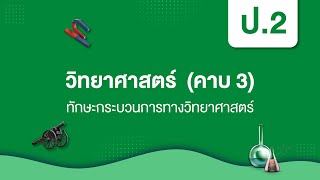 ป.2

วิทยาศาสตร์ (คาบ 3)

ทักษะกระบวนการทางวิทยาศาสตร์